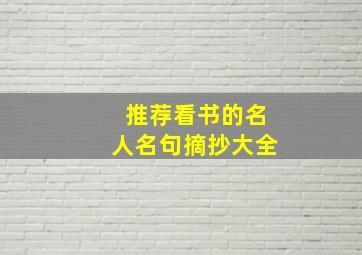 推荐看书的名人名句摘抄大全